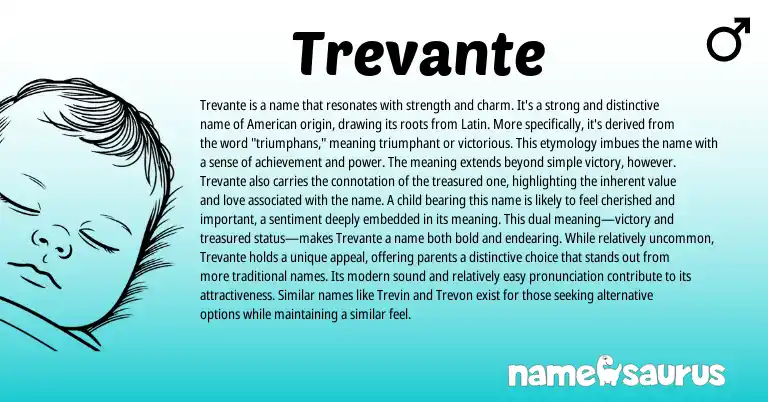 Trevante

♂

Trevante is a name that resonates with strength and charm. It's a strong and distinctive name of American origin, drawing its roots from Latin. More specifically, it's derived from the word "triumphans," meaning triumphant or victorious. This etymology imbues the name with a sense of achievement and power. The meaning extends beyond simple victory, however. Trevante also carries the connotation of the treasured one, highlighting the inherent value and love associated with the name. A child bearing this name is likely to feel cherished and important, a sentiment deeply embedded in its meaning. This dual meaning—victory and treasured status—makes Trevante a name both bold and endearing. While relatively uncommon, Trevante holds a unique appeal, offering parents a distinctive choice that stands out from more traditional names. Its modern sound and relatively easy pronunciation contribute to its attractiveness. Similar names like Trevin and Trevon exist for those seeking alternative options while maintaining a similar feel.

namesaurus